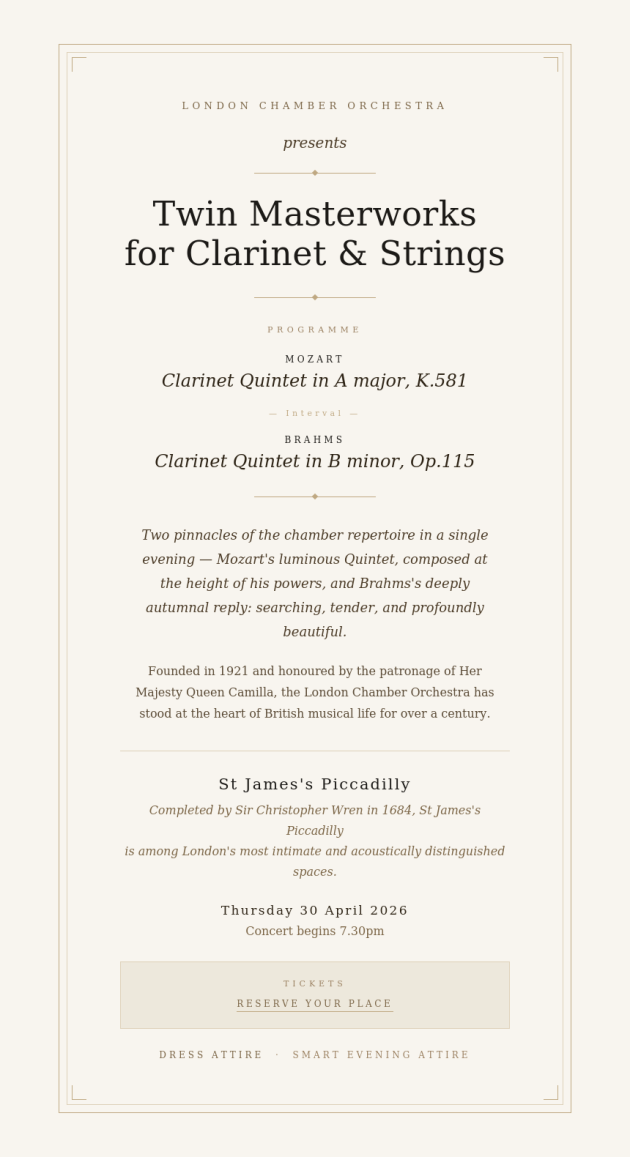 LONDON CHAMBER ORCHESTRA

presents

Twin Masterworks
for Clarinet & Strings

PROGRAMME

MOZART
Clarinet Quintet in A major, K.581

— Interval —

BRAHMS
Clarinet Quintet in B minor, Op.115

Two pinnacles of the chamber repertoire in a single evening — Mozart's luminous Quintet, composed at the height of his powers, and Brahms's deeply autumnal reply: searching, tender, and profoundly beautiful.

Founded in 1921 and honoured by the patronage of Her Majesty Queen Camilla, the London Chamber Orchestra has stood at the heart of British musical life for over a century.

St James's Piccadilly

Completed by Sir Christopher Wren in 1684, St James's Piccadilly
is among London's most intimate and acoustically distinguished spaces.

Thursday 30 April 2026
Concert begins 7.30pm

TICKETS
RESERVE YOUR PLACE

DRESS ATTIRE · SMART EVENING ATTIRE